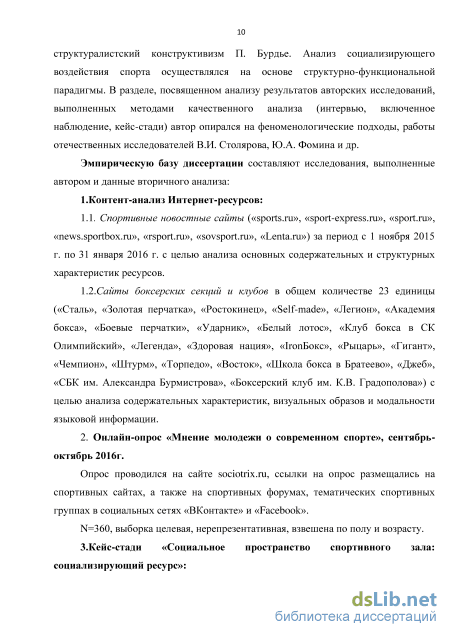 10

структуралистский конструктивизм П. Бурдье. Анализ социализирующего воздействия спорта осуществлялся на основе структурно-функциональной парадигмы. В разделе, посвященном анализу результатов авторских исследований, выполненных методами качественного анализа (интервью, включенное наблюдение, кейс-стади) автор опирался на феноменологические подходы, работы отечественных исследователей В.И. Столярова, Ю.А. Фомина и др.

Эмпирическую базу диссертации составляют исследования, выполненные автором и данные вторичного анализа:

1.Контент-анализ Интернет-ресурсов:

1.1. Спортивные новостные сайты («sports.ru», «sport-express.ru», «sport.ru», «news.sportbox.ru», «rsport.ru», «sovsport.ru», «Lenta.ru») за период с 1 ноября 2015 г. по 31 января 2016 г. с целью анализа основных содержательных и структурных характеристик ресурсов.

1.2.Сайты боксерских секций и клубов в общем количестве 23 единицы («Сталь», «Золотая перчатка», «Ростокинец», «Self-made», «Легион», «Академия бокса», «Боевые перчатки», «Ударник», «Белый лотос», «Клуб бокса в СК Олимпийский», «Легенда», «Здоровая нация», «IronБокс», «Рыцарь», «Гигант», «Чемпион», «Штурм», «Торпедо», «Восток», «Школа бокса в Братеево», «Джеб», «СБК им. Александра Бурмистрова», «Боксерский клуб им. К.В. Градополова») с целью анализа содержательных характеристик, визуальных образов и модальности языковой информации.

2. Онлайн-опрос «Мнение молодежи о современном спорте», сентябрь-октябрь 2016г.

Опрос проводился на сайте sociotrix.ru, ссылки на опрос размещались на спортивных сайтах, а также на спортивных форумах, тематических спортивных группах в социальных сетях «ВКонтакте» и «Facebook».

N=360, выборка целевая, нерепрезентативная, взвешена по полу и возрасту.

3.Кейс-стади «Социальное пространство спортивного зала: социализирующий ресурс»:

dsLib.net
библиотека диссертаций